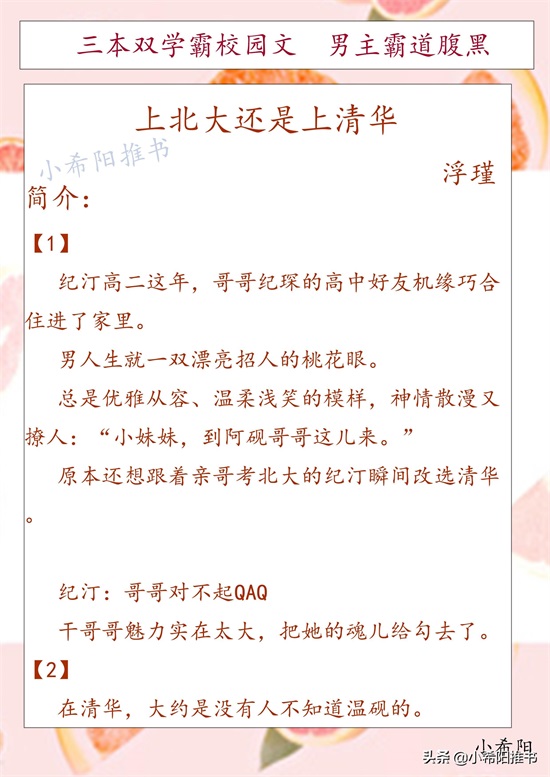 三本双学霸校园文　男主霸道腹黑

上北大还是上清华

小希阳推书

浮瑾

简介：

【1】

纪汀高二这年，哥哥纪琛的高中好友机缘巧合住进了家里。

男人生就一双漂亮招人的桃花眼。

总是优雅从容、温柔浅笑的模样，神情散漫又撩人：“小妹妹，到阿砚哥哥这儿来。”

原本还想跟着亲哥考北大的纪汀瞬间改选清华。

纪汀：哥哥对不起QAQ

干哥哥魅力实在太大，把她的魂儿给勾去了。

【2】

在清华，大约是没有人不知道温砚的。

小希阳

头条 @小希阳推书